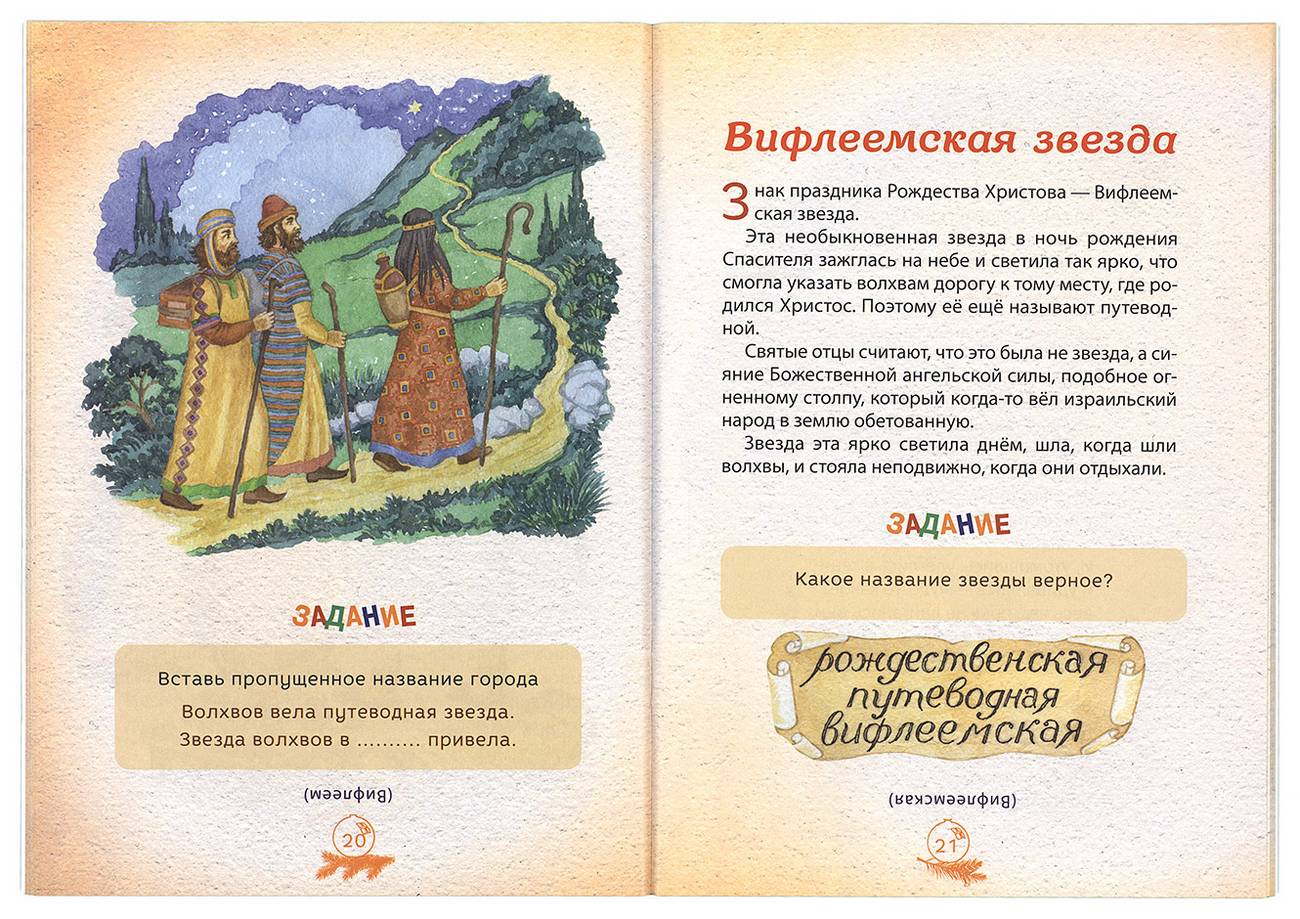 ЗАДАНИЕ

Вставь пропущенное название города

Волхвов вела путеводная звезда.
Звезда волхвов в ____ привела.

(Вифлеем)

20

Вифлеемская звезда

Знак праздника Рождества Христова — Вифлеемская звезда.

Эта необыкновенная звезда в ночь рождения Спасителя зажглась на небе и светила так ярко, что смогла указать волхвам дорогу к тому месту, где родился Христос. Поэтому её ещё называют путеводной.

Святые отцы считают, что это была не звезда, а сияние Божественной ангельской силы, подобное огненному столпу, который когда-то вёл израильский народ в землю обетованную.

Звезда эта ярко светила днём, шла, когда шли волхвы, и стояла неподвижно, когда они отдыхали.

ЗАДАНИЕ

Какое название звезды верное?

рождественская
путеводная
вифлеемская

(Вифлеемская)

21